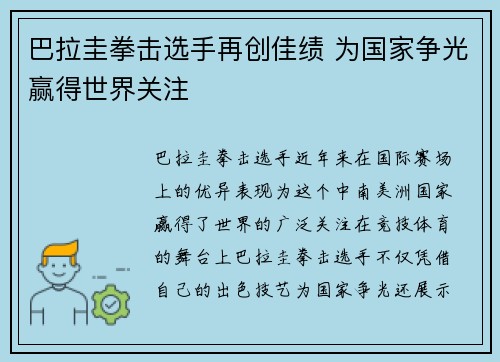 巴拉圭拳击选手再创佳绩 为国家争光赢得世界关注

巴拉圭拳击选手近年来在国际赛场上的优异表现为这个中南美洲国家赢得了世界的广泛关注在竞技体育的舞台上巴拉圭拳击选手不仅凭借自己的出色技艺为国家争光还展示